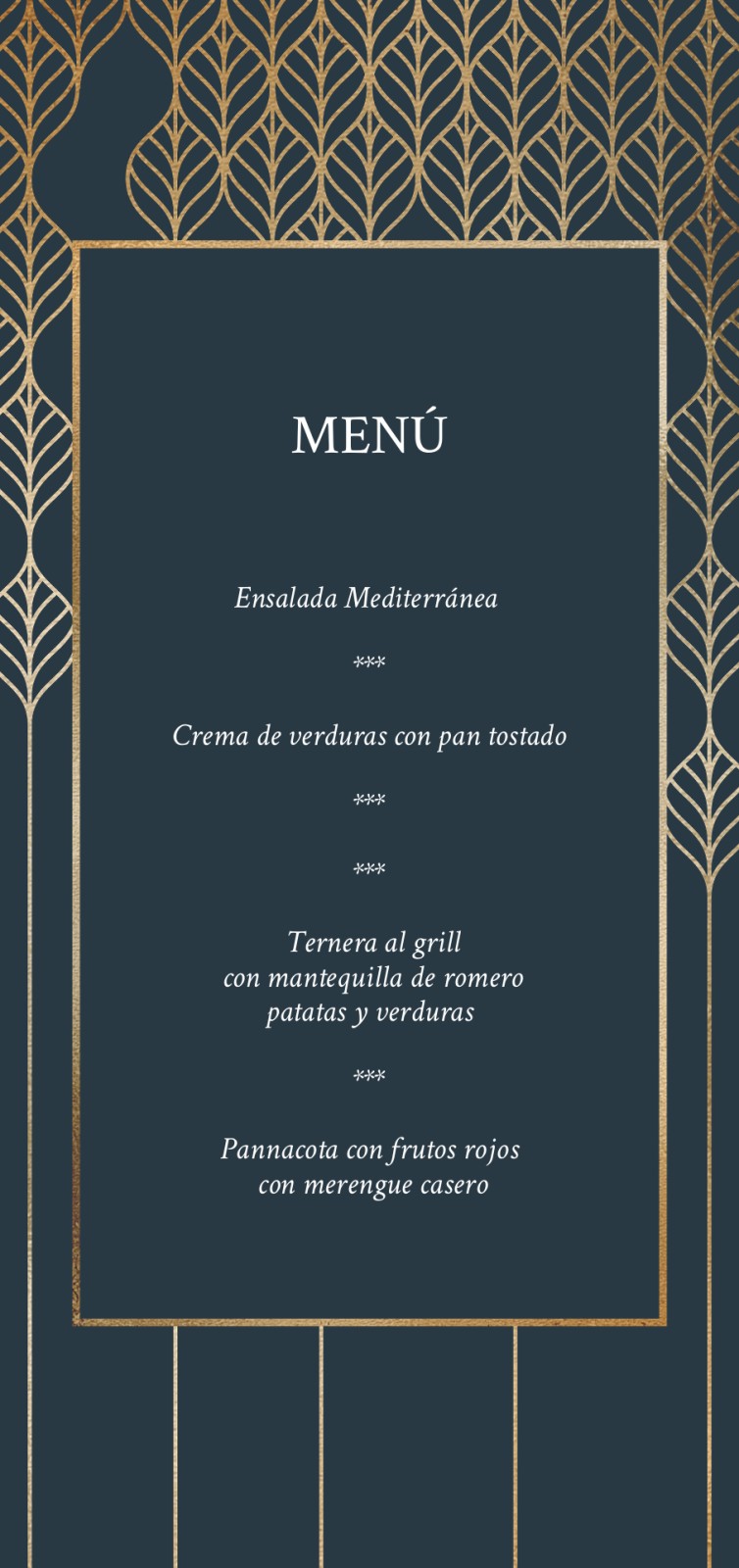 MENÚ

Ensalada Mediterránea

***

Crema de verduras con pan tostado

***

***

Ternera al grill
con mantequilla de romero
patatas y verduras

***

Pannacota con frutos rojos
con merengue casero